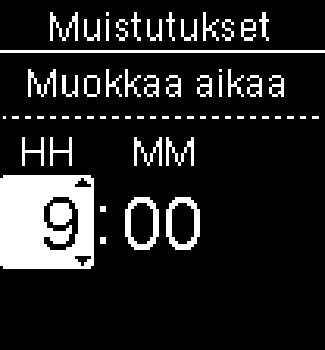 Muistutukset

Muokkaa aikaa

HH MM

9:00